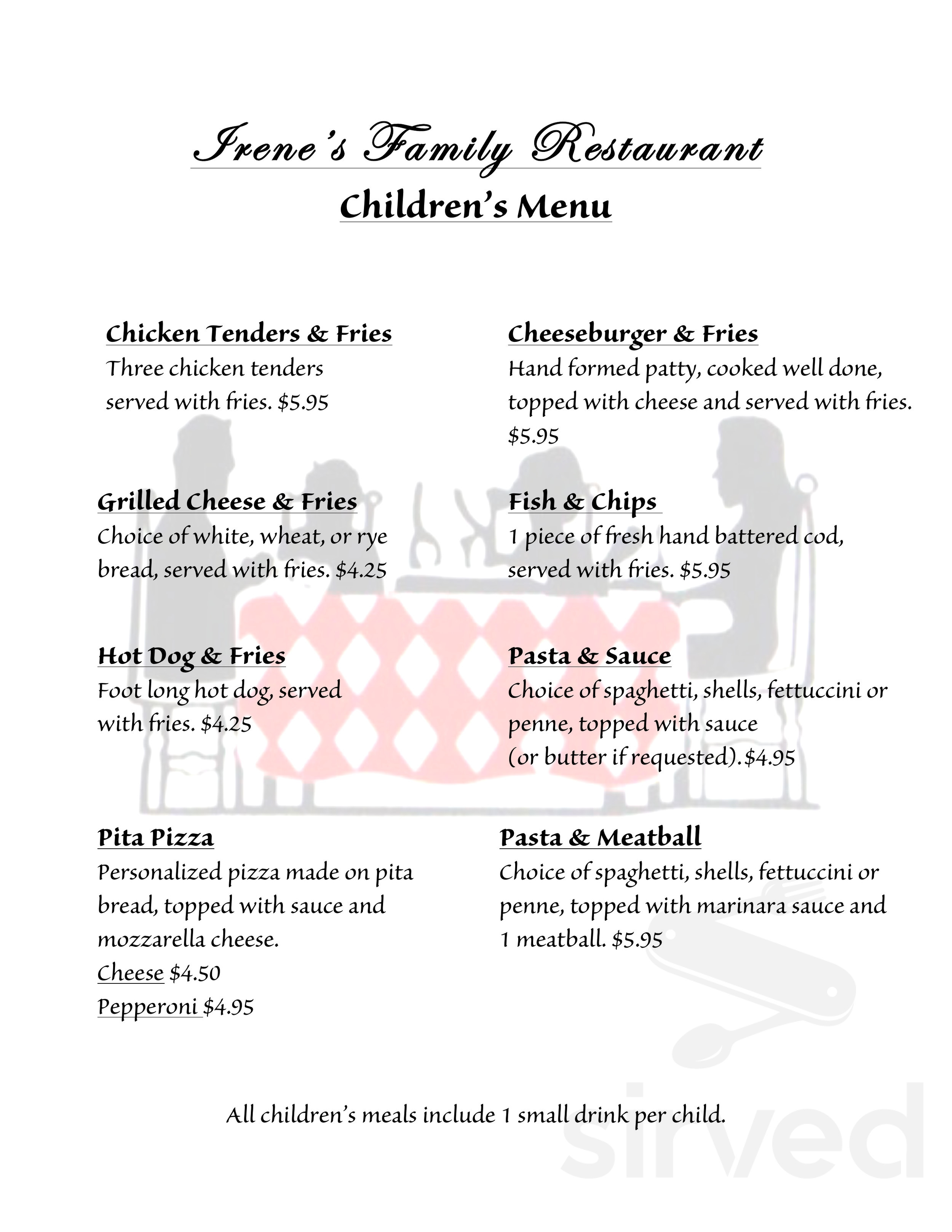 Irene's Family Restaurant
Children's Menu

Chicken Tenders & Fries
Three chicken tenders served with fries. $5.95

Grilled Cheese & Fries
Choice of white, wheat, or rye bread, served with fries. $4.25

Hot Dog & Fries
Foot long hot dog, served with fries. $4.25

Pita Pizza
Personalized pizza made on pita bread, topped with sauce and mozzarella cheese.
Cheese $4.50
Pepperoni $4.95

Cheeseburger & Fries
Hand formed patty, cooked well done, topped with cheese and served with fries. $5.95

Fish & Chips
1 piece of fresh hand battered cod, served with fries. $5.95

Pasta & Sauce
Choice of spaghetti, shells, fettuccini or penne, topped with sauce (or butter if requested).$4.95

Pasta & Meatball
Choice of spaghetti, shells, fettuccini or penne, topped with marinara sauce and 1 meatball. $5.95

All children's meals include 1 small drink per child.

sirved